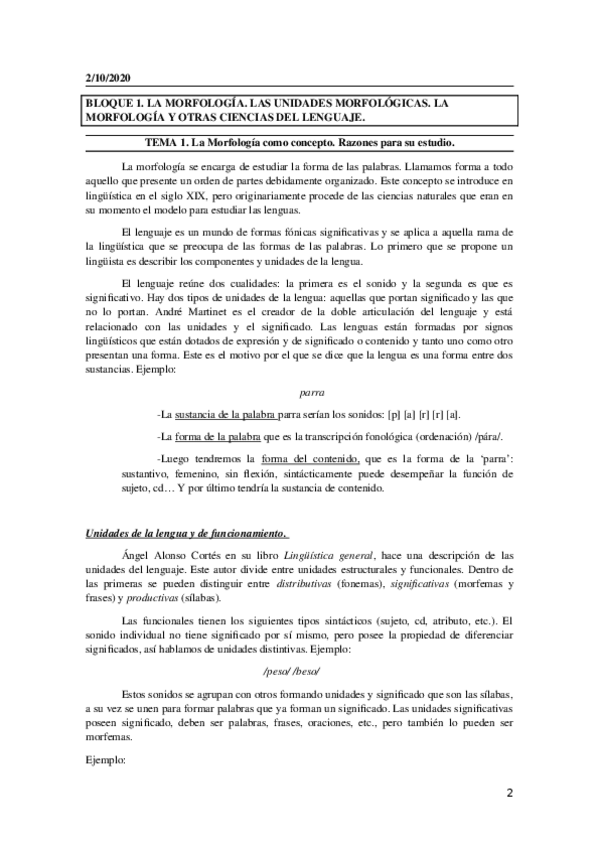 2/10/2020

BLOQUE 1. LA MORFOLOGÍA. LAS UNIDADES MORFOLÓGICAS. LA MORFOLOGÍA Y OTRAS CIENCIAS DEL LENGUAJE.

TEMA 1. La Morfología como concepto. Razones para su estudio.

La morfología se encarga de estudiar la forma de las palabras. Llamamos forma a todo aquello que presente un orden de partes debidamente organizado. Este concepto se introduce en lingüística en el siglo XIX, pero originariamente procede de las ciencias naturales que eran en su momento el modelo para estudiar las lenguas.

El lenguaje es un mundo de formas fónicas significativas y se aplica a aquella rama de la lingüística que se preocupa de las formas de las palabras. Lo primero que se propone un lingüista es describir los componentes y unidades de la lengua.

El lenguaje reúne dos cualidades: la primera es el sonido y la segunda es que es significativo. Hay dos tipos de unidades de la lengua: aquellas que portan significado y las que no lo portan. André Martinet es el creador de la doble articulación del lenguaje y está relacionado con las unidades y el significado. Las lenguas están formadas por signos lingüísticos que están dotados de expresión y de significado o contenido y tanto uno como otro presentan una forma. Este es el motivo por el que se dice que la lengua es una forma entre dos sustancias. Ejemplo:

parra

-La sustancia de la palabra parra serían los sonidos: [p] [a] [r] [r] [a].

-La forma de la palabra que es la transcripción fonológica (ordenación) /pára/.

-Luego tendremos la forma del contenido, que es la forma de la 'parra': sustantivo, femenino, sin flexión, sintácticamente puede desempeñar la función de sujeto, cd… Y por último tendría la sustancia de contenido.

Unidades de la lengua y de funcionamiento.

Ángel Alonso Cortés en su libro Lingüística general, hace una descripción de las unidades del lenguaje. Este autor divide entre unidades estructurales y funcionales. Dentro de las primeras se pueden distinguir entre distributivas (fonemas), significativas (morfemas y frases) y productivas (sílabas).

Las funcionales tienen los siguientes tipos sintácticos (sujeto, cd, atributo, etc.). El sonido individual no tiene significado por sí mismo, pero posee la propiedad de diferenciar significados, así hablamos de unidades distintivas. Ejemplo:

/peso/ /beso/

Estos sonidos se agrupan con otros formando unidades y significado que son las sílabas, a su vez se unen para formar palabras que ya forman un significado. Las unidades significativas poseen significado, deben ser palabras, frases, oraciones, etc., pero también lo pueden ser morfemas.

Ejemplo:

2